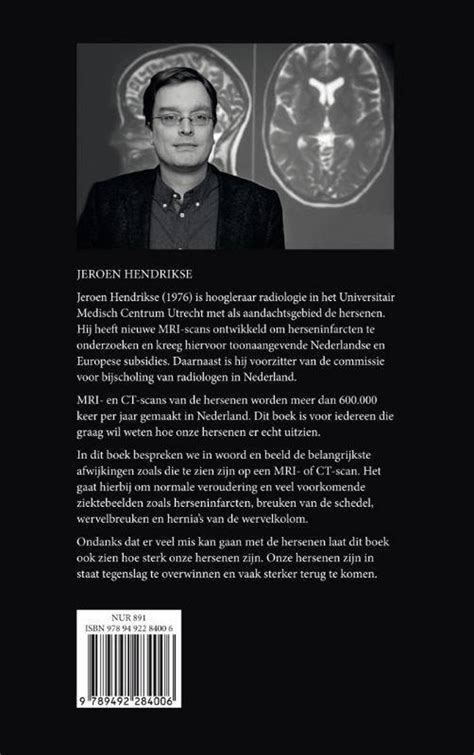 JEROEN HENDRIKSE

Jeroen Hendrikse (1976) is hoogleraar radiologie in het Universitair Medisch Centrum Utrecht met als aandachtsgebied de hersenen. Hij heeft nieuwe MRI-scans ontwikkeld om herseninfarcten te onderzoeken en kreeg hiervoor toonaangevende Nederlandse en Europese subsidies. Daarnaast is hij voorzitter van de commissie voor bijscholing van radiologen in Nederland.

MRI- en CT-scans van de hersenen worden meer dan 600.000 keer per jaar gemaakt in Nederland. Dit boek is voor iedereen die graag wil weten hoe onze hersenen er echt uitzien.

In dit boek bespreken we in woord en beeld de belangrijkste afwijkingen zoals die te zien zijn op een MRI- of CT-scan. Het gaat hierbij om normale veroudering en veel voorkomende ziektebeelden zoals herseninfarcten, breuken van de schedel, wervelbreuken en hernia's van de wervelkolom.

Ondanks dat er veel mis kan gaan met de hersenen laat dit boek ook zien hoe sterk onze hersenen zijn. Onze hersenen zijn in staat tegenslag te overwinnen en vaak sterker terug te komen.

NUR 891
ISBN 978 94 922 8400 6

9 789492 284006